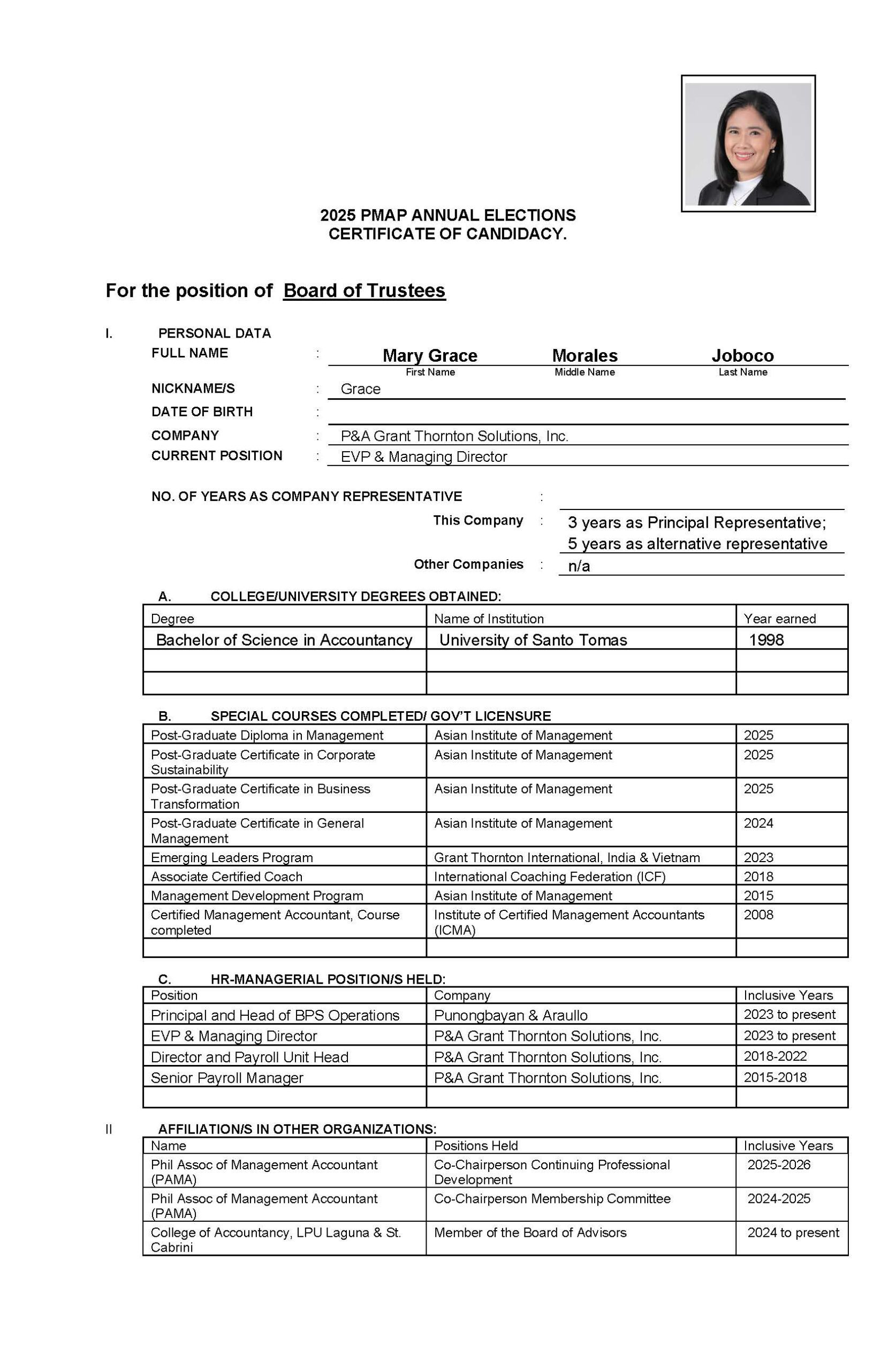 2025 PMAP ANNUAL ELECTIONS
CERTIFICATE OF CANDIDACY.

For the position of Board of Trustees

I. PERSONAL DATA

FULL NAME : Mary Grace Morales Joboco
First Name Middle Name Last Name

NICKNAME/S : Grace

DATE OF BIRTH :

COMPANY : P&A Grant Thornton Solutions, Inc.

CURRENT POSITION : EVP & Managing Director

NO. OF YEARS AS COMPANY REPRESENTATIVE :

This Company : 3 years as Principal Representative; 5 years as alternative representative

Other Companies : n/a

A. COLLEGE/UNIVERSITY DEGREES OBTAINED:

| Degree | Name of Institution | Year earned |
|---|---|---|
| Bachelor of Science in Accountancy | University of Santo Tomas | 1998 |
| | | |
| | | |

B. SPECIAL COURSES COMPLETED/ GOV'T LICENSURE

| | | |
|---|---|---|
| Post-Graduate Diploma in Management | Asian Institute of Management | 2025 |
| Post-Graduate Certificate in Corporate Sustainability | Asian Institute of Management | 2025 |
| Post-Graduate Certificate in Business Transformation | Asian Institute of Management | 2025 |
| Post-Graduate Certificate in General Management | Asian Institute of Management | 2024 |
| Emerging Leaders Program | Grant Thornton International, India & Vietnam | 2023 |
| Associate Certified Coach | International Coaching Federation (ICF) | 2018 |
| Management Development Program | Asian Institute of Management | 2015 |
| Certified Management Accountant, Course completed | Institute of Certified Management Accountants (ICMA) | 2008 |
| | | |

C. HR-MANAGERIAL POSITION/S HELD:

| Position | Company | Inclusive Years |
|---|---|---|
| Principal and Head of BPS Operations | Punongbayan & Araullo | 2023 to present |
| EVP & Managing Director | P&A Grant Thornton Solutions, Inc. | 2023 to present |
| Director and Payroll Unit Head | P&A Grant Thornton Solutions, Inc. | 2018-2022 |
| Senior Payroll Manager | P&A Grant Thornton Solutions, Inc. | 2015-2018 |
| | | |

II AFFILIATION/S IN OTHER ORGANIZATIONS:

| Name | Positions Held | Inclusive Years |
|---|---|---|
| Phil Assoc of Management Accountant (PAMA) | Co-Chairperson Continuing Professional Development | 2025-2026 |
| Phil Assoc of Management Accountant (PAMA) | Co-Chairperson Membership Committee | 2024-2025 |
| College of Accountancy, LPU Laguna & St. Cabrini | Member of the Board of Advisors | 2024 to present |